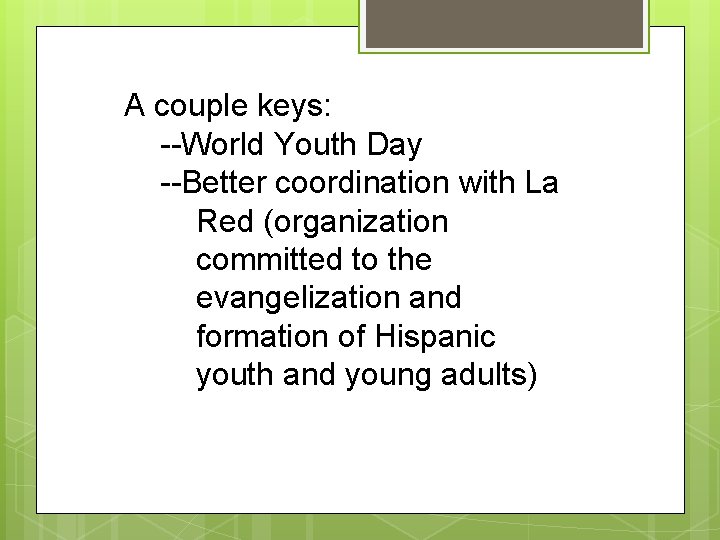 A couple keys:

--World Youth Day

--Better coordination with La Red (organization committed to the evangelization and formation of Hispanic youth and young adults)